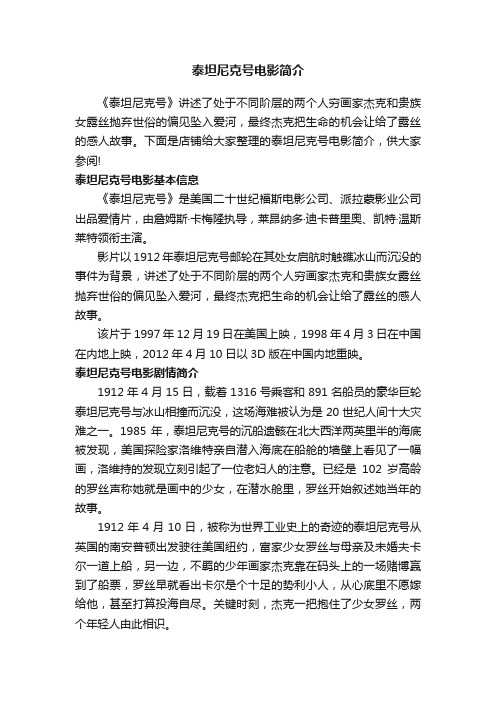 泰坦尼克号电影简介

《泰坦尼克号》讲述了处于不同阶层的两个人穷画家杰克和贵族女露丝抛弃世俗的偏见坠入爱河，最终杰克把生命的机会让给了露丝的感人故事。下面是店铺给大家整理的泰坦尼克号电影简介，供大家参阅!

泰坦尼克号电影基本信息

《泰坦尼克号》是美国二十世纪福斯电影公司、派拉蒙影业公司出品爱情片，由詹姆斯·卡梅隆执导，莱昂纳多·迪卡普里奥、凯特·温斯莱特领衔主演。

影片以1912年泰坦尼克号邮轮在其处女启航时触礁冰山而沉没的事件为背景，讲述了处于不同阶层的两个人穷画家杰克和贵族女露丝抛弃世俗的偏见坠入爱河，最终杰克把生命的机会让给了露丝的感人故事。

该片于1997年12月19日在美国上映，1998年4月3日在中国在内地上映，2012年4月10日以3D版在中国内地重映。

泰坦尼克号电影剧情简介

1912年4月15日，载着1316号乘客和891名船员的豪华巨轮泰坦尼克号与冰山相撞而沉没，这场海难被认为是20世纪人间十大灾难之一。1985年，泰坦尼克号的沉船遗骸在北大西洋两英里半的海底被发现，美国探险家洛维特亲自潜入海底在船舱的墙壁上看见了一幅画，洛维持的发现立刻引起了一位老妇人的注意。已经是102岁高龄的罗丝声称她就是画中的少女，在潜水舱里，罗丝开始叙述她当年的故事。

1912年4月10日，被称为世界工业史上的奇迹的泰坦尼克号从英国的南安普顿出发驶往美国纽约，富家少女罗丝与母亲及未婚夫卡尔一道上船，另一边，不羁的少年画家杰克靠在码头上的一场赌博赢到了船票，罗丝早就看出卡尔是个十足的势利小人，从心底里不愿嫁给他，甚至打算投海自尽。关键时刻，杰克一把抱住了少女罗丝，两个年轻人由此相识。